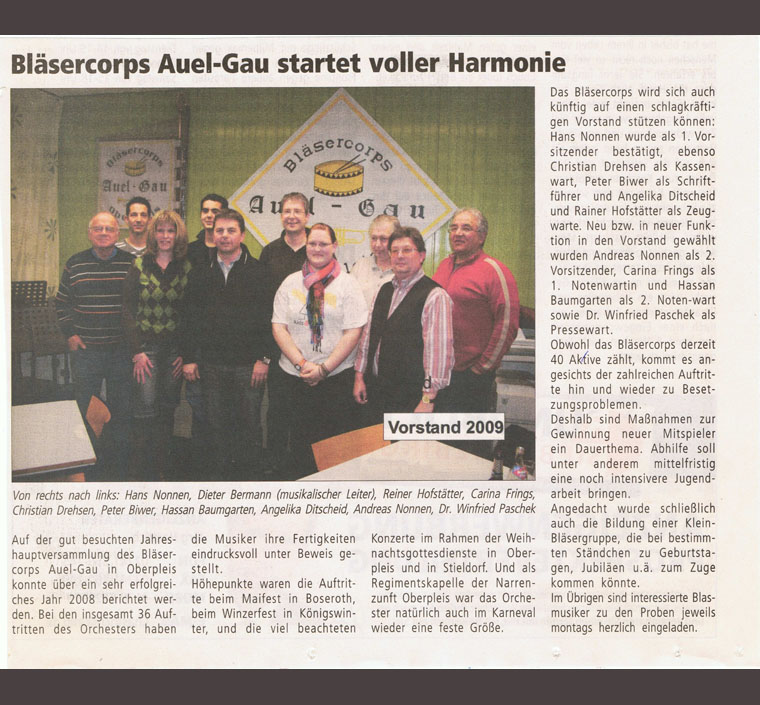 Bläsercorps Auel-Gau startet voller Harmonie

Bläsercorps Auel-Gau

Bläsercorps Auel - Gau

Vorstand 2009

Von rechts nach links: Hans Nonnen, Dieter Bermann (musikalischer Leiter), Reiner Hofstätter, Carina Frings, Christian Drehsen, Peter Biwer, Hassan Baumgarten, Angelika Ditscheid, Andreas Nonnen, Dr. Winfried Paschek

Auf der gut besuchten Jahreshauptversammlung des Bläsercorps Auel-Gau in Oberpleis konnte über ein sehr erfolgreiches Jahr 2008 berichtet werden. Bei den insgesamt 36 Auftritten des Orchesters haben die Musiker ihre Fertigkeiten eindrucksvoll unter Beweis gestellt.

Höhepunkte waren die Auftritte beim Maifest in Boseroth, beim Winzerfest in Königswinter, und die viel beachteten Konzerte im Rahmen der Weihnachtsgottesdienste in Oberpleis und in Stieldorf. Und als Regimentskapelle der Narrenzunft Oberpleis war das Orchester natürlich auch im Karneval wieder eine feste Größe.

Das Bläsercorps wird sich auch künftig auf einen schlagkräftigen Vorstand stützen können: Hans Nonnen wurde als 1. Vorsitzender bestätigt, ebenso Christian Drehsen als Kassenwart, Peter Biwer als Schriftführer und Angelika Ditscheid und Rainer Hofstätter als Zeugwarte. Neu bzw. in neuer Funktion in den Vorstand gewählt wurden Andreas Nonnen als 2. Vorsitzender, Carina Frings als 1. Notenwartin und Hassan Baumgarten als 2. Noten-wart sowie Dr. Winfried Paschek als Pressewart.

Obwohl das Bläsercorps derzeit 40 Aktive zählt, kommt es angesichts der zahlreichen Auftritte hin und wieder zu Besetzungsproblemen.

Deshalb sind Maßnahmen zur Gewinnung neuer Mitspieler ein Dauerthema. Abhilfe soll unter anderem mittelfristig eine noch intensivere Jugendarbeit bringen.

Angedacht wurde schließlich auch die Bildung einer Klein-Bläsergruppe, die bei bestimmten Ständchen zu Geburtstagen, Jubiläen u.ä. zum Zuge kommen könnte.

Im Übrigen sind interessierte Blasmusiker zu den Proben jeweils montags herzlich eingeladen.